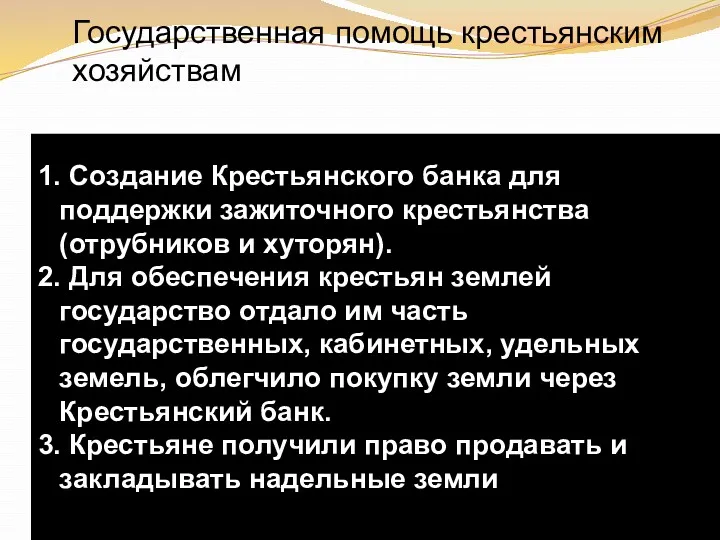 Государственная помощь крестьянским хозяйствам

1. Создание Крестьянского банка для поддержки зажиточного крестьянства (отрубников и хуторян).
2. Для обеспечения крестьян землей государство отдало им часть государственных, кабинетных, удельных земель, облегчило покупку земли через Крестьянский банк.
3. Крестьяне получили право продавать и закладывать надельные земли